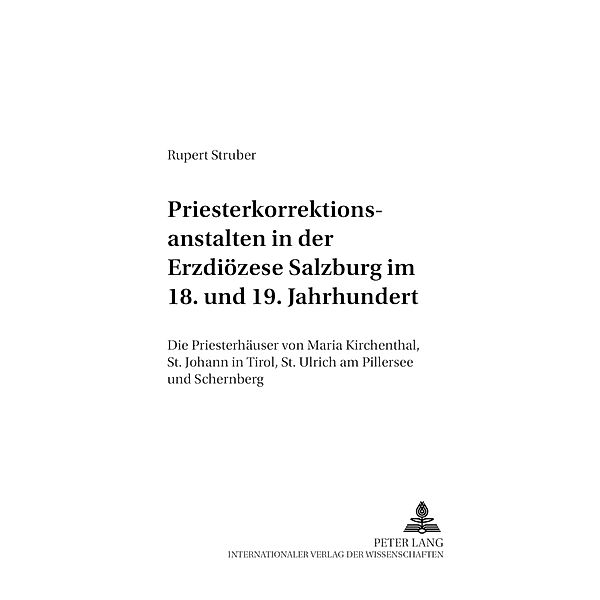 Rupert Struber

Priesterkorrektionsanstalten in der Erzdiözese Salzburg im 18. und 19. Jahrhundert

Die Priesterhäuser von Maria Kirchenthal, St. Johann in Tirol, St. Ulrich am Pillersee und Schernberg

PETER LANG
INTERNATIONALER VERLAG DER WISSENSCHAFTEN